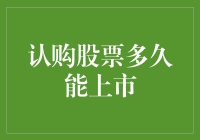 认购股票多久能上市